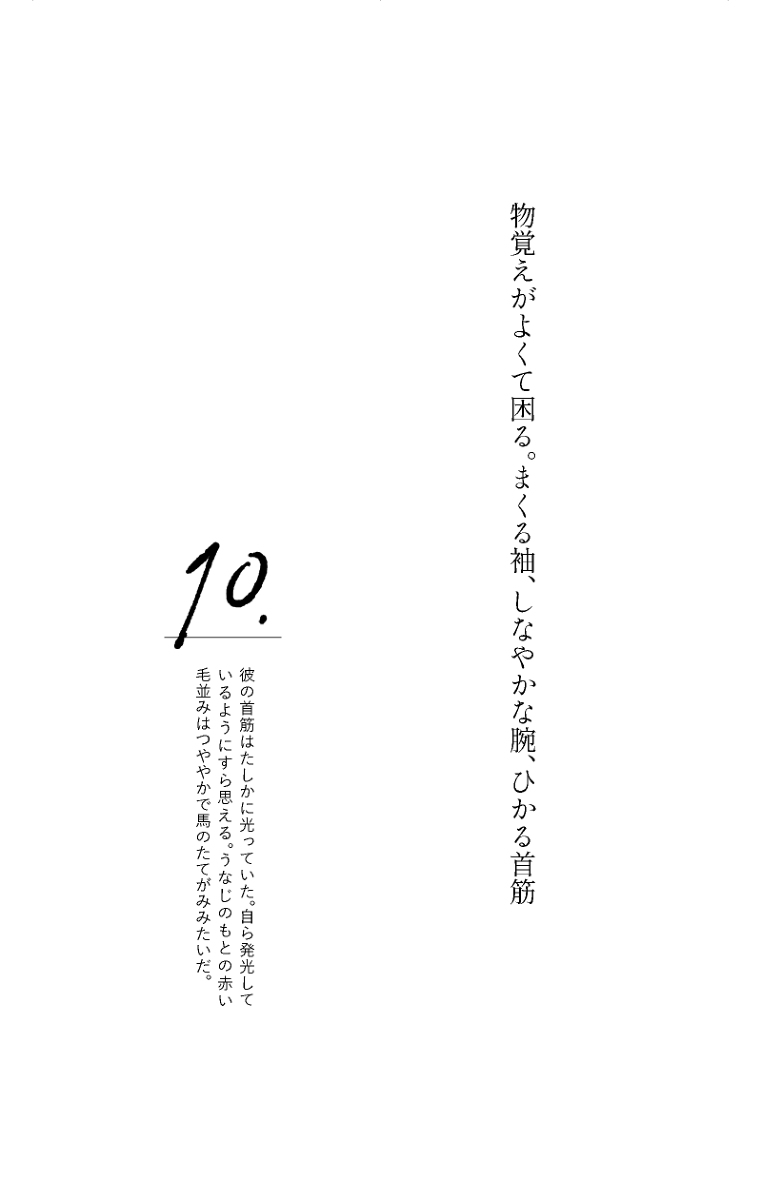 物覚えがよくて困る。まくる袖、しなやかな腕、ひかる首筋

10.

彼の首筋はたしかに光っていた。自ら発光しているようにすら思える。うなじのもとの赤い毛並みはつややかで馬のたてがみみたいだ。